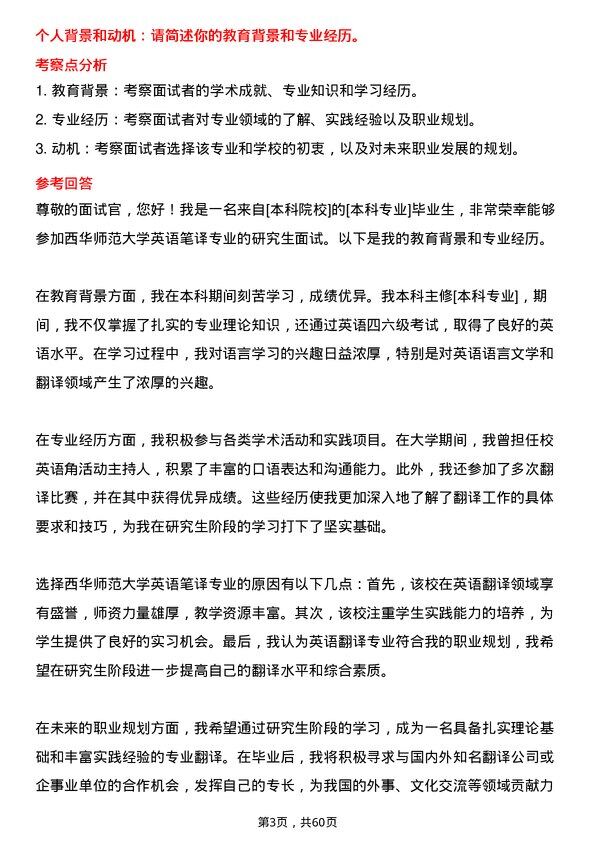 个人背景和动机：请简述你的教育背景和专业经历。

考察点分析

1. 教育背景：考察面试者的学术成就、专业知识和学习经历。

2. 专业经历：考察面试者对专业领域的了解、实践经验以及职业规划。

3. 动机：考察面试者选择该专业和学校的初衷，以及对未来职业发展的规划。

参考回答

尊敬的面试官，您好！我是一名来自[本科院校]的[本科专业]毕业生，非常荣幸能够参加西华师范大学英语笔译专业的研究生面试。以下是我的教育背景和专业经历。

在教育背景方面，我在本科期间刻苦学习，成绩优异。我本科主修[本科专业]，期间，我不仅掌握了扎实的专业理论知识，还通过英语四六级考试，取得了良好的英语水平。在学习过程中，我对语言学习的兴趣日益浓厚，特别是对英语语言文学和翻译领域产生了浓厚的兴趣。

在专业经历方面，我积极参与各类学术活动和实践项目。在大学期间，我曾担任校英语角活动主持人，积累了丰富的口语表达和沟通能力。此外，我还参加了多次翻译比赛，并在其中获得优异成绩。这些经历使我更加深入地了解了翻译工作的具体要求和技巧，为我在研究生阶段的学习打下了坚实基础。

选择西华师范大学英语笔译专业的原因有以下几点：首先，该校在英语翻译领域享有盛誉，师资力量雄厚，教学资源丰富。其次，该校注重学生实践能力的培养，为学生提供了良好的实习机会。最后，我认为英语翻译专业符合我的职业规划，我希望在研究生阶段进一步提高自己的翻译水平和综合素质。

在未来的职业规划方面，我希望通过研究生阶段的学习，成为一名具备扎实理论基础和丰富实践经验的专业翻译。在毕业后，我将积极寻求与国内外知名翻译公司或企事业单位的合作机会，发挥自己的专长，为我国的外事、文化交流等领域贡献力

第3页，共60页